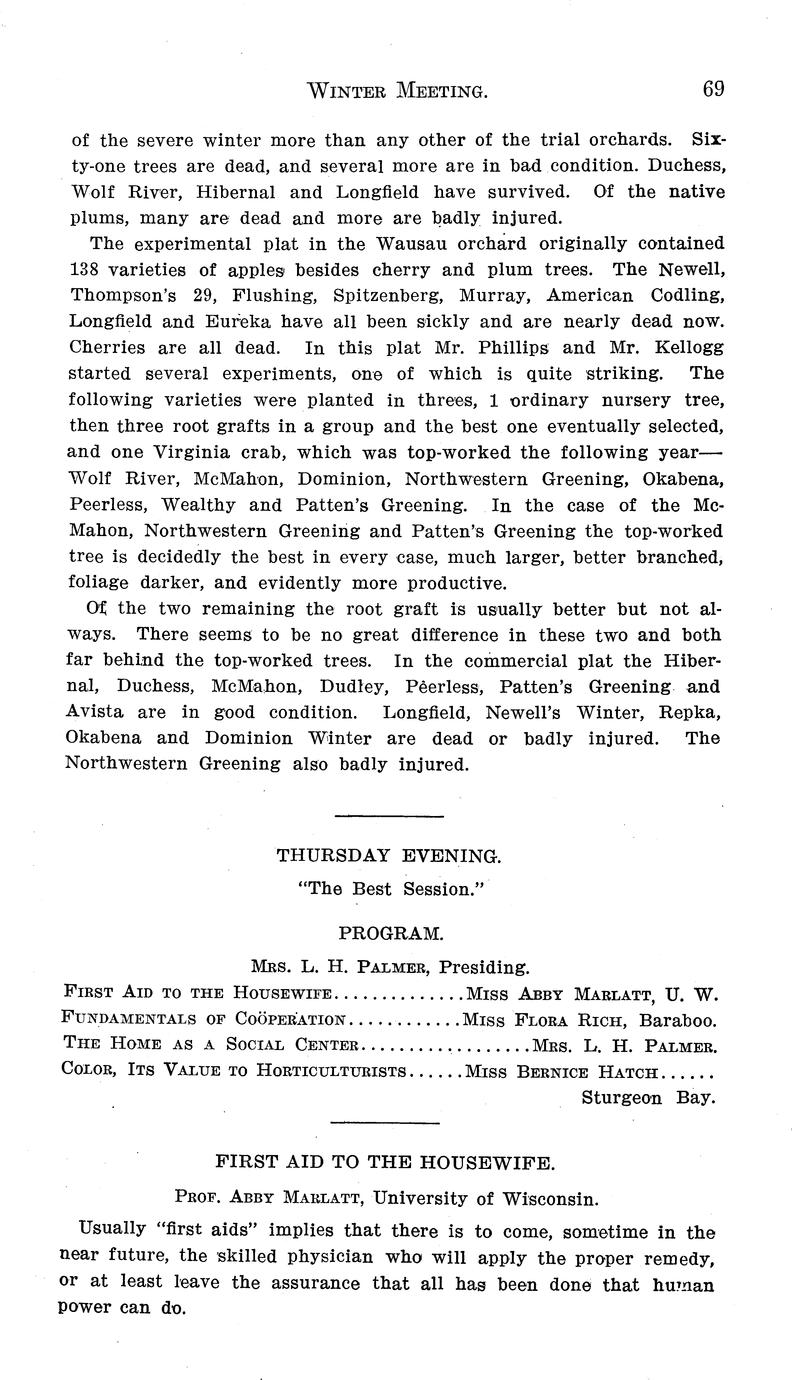 WINTER MEETING. 69

of the severe winter more than any other of the trial orchards. Sixty-one trees are dead, and several more are in bad condition. Duchess, Wolf River, Hibernal and Longfield have survived. Of the native plums, many are dead and more are badly injured.

The experimental plat in the Wausau orchard originally contained 138 varieties of apples besides cherry and plum trees. The Newell, Thompson's 29, Flushing, Spitzenberg, Murray, American Codling, Longfield and Eureka have all been sickly and are nearly dead now. Cherries are all dead. In this plat Mr. Phillips and Mr. Kellogg started several experiments, one of which is quite striking. The following varieties were planted in threes, 1 ordinary nursery tree, then three root grafts in a group and the best one eventually selected, and one Virginia crab, which was top-worked the following year—Wolf River, McMahon, Dominion, Northwestern Greening, Okabena, Peerless, Wealthy and Patten's Greening. In the case of the McMahon, Northwestern Greening and Patten's Greening the top-worked tree is decidedly the best in every case, much larger, better branched, foliage darker, and evidently more productive.

Of the two remaining the root graft is usually better but not always. There seems to be no great difference in these two and both far behind the top-worked trees. In the commercial plat the Hibernal, Duchess, McMahon, Dudley, Peerless, Patten's Greening and Avista are in good condition. Longfield, Newell's Winter, Repka, Okabena and Dominion Winter are dead or badly injured. The Northwestern Greening also badly injured.

THURSDAY EVENING.

"The Best Session."

PROGRAM.

MRS. L. H. PALMER, Presiding.

FIRST AID TO THE HOUSEWIFE..............MISS ABBY MARLATT, U. W.
FUNDAMENTALS OF COÖPERATION............MISS FLORA RICH, Baraboo.
THE HOME AS A SOCIAL CENTER..................MRS. L. H. PALMER.
COLOR, ITS VALUE TO HORTICULTURISTS......MISS BERNICE HATCH...... Sturgeon Bay.

FIRST AID TO THE HOUSEWIFE.

PROF. ABBY MARLATT, University of Wisconsin.

Usually "first aids" implies that there is to come, sometime in the near future, the skilled physician who will apply the proper remedy, or at least leave the assurance that all has been done that human power can do.